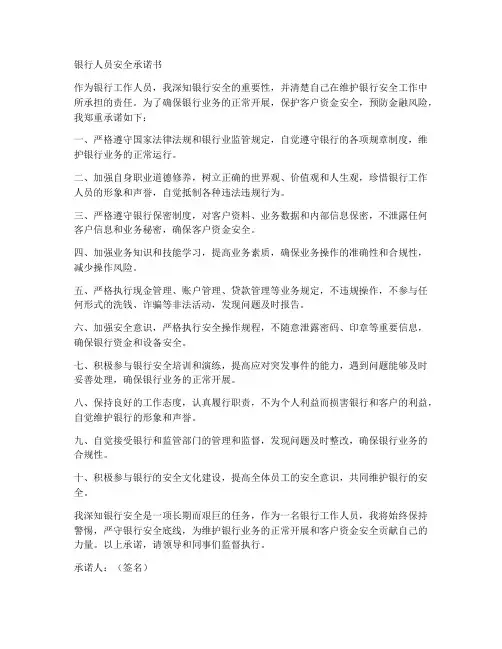 银行人员安全承诺书

作为银行工作人员，我深知银行安全的重要性，并清楚自己在维护银行安全工作中所承担的责任。为了确保银行业务的正常开展，保护客户资金安全，预防金融风险，我郑重承诺如下：

一、严格遵守国家法律法规和银行业监管规定，自觉遵守银行的各项规章制度，维护银行业务的正常运行。

二、加强自身职业道德修养，树立正确的世界观、价值观和人生观，珍惜银行工作人员的形象和声誉，自觉抵制各种违法违规行为。

三、严格遵守银行保密制度，对客户资料、业务数据和内部信息保密，不泄露任何客户信息和业务秘密，确保客户资金安全。

四、加强业务知识和技能学习，提高业务素质，确保业务操作的准确性和合规性，减少操作风险。

五、严格执行现金管理、账户管理、贷款管理等业务规定，不违规操作，不参与任何形式的洗钱、诈骗等非法活动，发现问题及时报告。

六、加强安全意识，严格执行安全操作规程，不随意泄露密码、印章等重要信息，确保银行资金和设备安全。

七、积极参与银行安全培训和演练，提高应对突发事件的能力，遇到问题能够及时妥善处理，确保银行业务的正常开展。

八、保持良好的工作态度，认真履行职责，不为个人利益而损害银行和客户的利益，自觉维护银行的形象和声誉。

九、自觉接受银行和监管部门的管理和监督，发现问题及时整改，确保银行业务的合规性。

十、积极参与银行的安全文化建设，提高全体员工的安全意识，共同维护银行的安全。

我深知银行安全是一项长期而艰巨的任务，作为一名银行工作人员，我将始终保持警惕，严守银行安全底线，为维护银行业务的正常开展和客户资金安全贡献自己的力量。以上承诺，请领导和同事们监督执行。

承诺人：（签名）